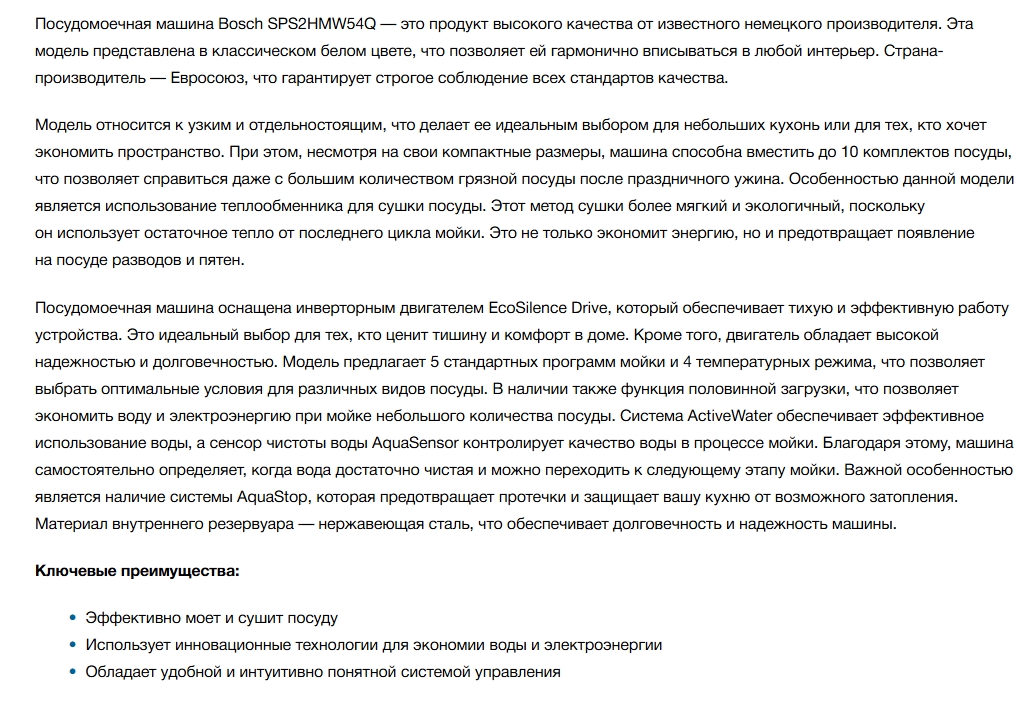 Посудомоечная машина Bosch SPS2HMW54Q — это продукт высокого качества от известного немецкого производителя. Эта модель представлена в классическом белом цвете, что позволяет ей гармонично вписываться в любой интерьер. Страна-производитель — Евросоюз, что гарантирует строгое соблюдение всех стандартов качества.

Модель относится к узким и отдельностоящим, что делает ее идеальным выбором для небольших кухонь или для тех, кто хочет экономить пространство. При этом, несмотря на свои компактные размеры, машина способна вместить до 10 комплектов посуды, что позволяет справиться даже с большим количеством грязной посуды после праздничного ужина. Особенностью данной модели является использование теплообменника для сушки посуды. Этот метод сушки более мягкий и экологичный, поскольку он использует остаточное тепло от последнего цикла мойки. Это не только экономит энергию, но и предотвращает появление на посуде разводов и пятен.

Посудомоечная машина оснащена инверторным двигателем EcoSilence Drive, который обеспечивает тихую и эффективную работу устройства. Это идеальный выбор для тех, кто ценит тишину и комфорт в доме. Кроме того, двигатель обладает высокой надежностью и долговечностью. Модель предлагает 5 стандартных программ мойки и 4 температурных режима, что позволяет выбрать оптимальные условия для различных видов посуды. В наличии также функция половинной загрузки, что позволяет экономить воду и электроэнергию при мойке небольшого количества посуды. Система ActiveWater обеспечивает эффективное использование воды, а сенсор чистоты воды AquaSensor контролирует качество воды в процессе мойки. Благодаря этому, машина самостоятельно определяет, когда вода достаточно чистая и можно переходить к следующему этапу мойки. Важной особенностью является наличие системы AquaStop, которая предотвращает протечки и защищает вашу кухню от возможного затопления. Материал внутреннего резервуара — нержавеющая сталь, что обеспечивает долговечность и надежность машины.

Ключевые преимущества:

• Эффективно моет и сушит посуду
• Использует инновационные технологии для экономии воды и электроэнергии
• Обладает удобной и интуитивно понятной системой управления